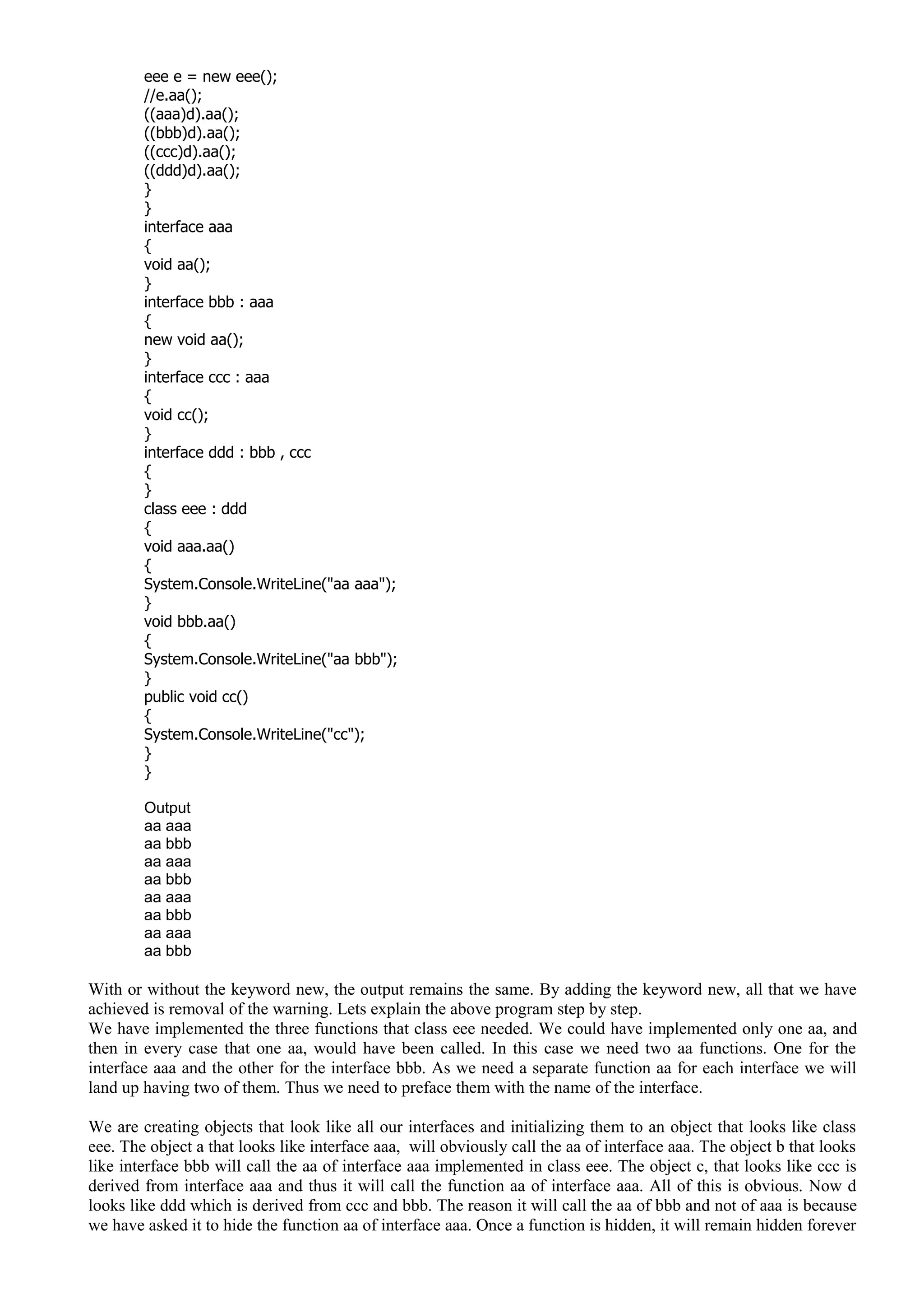 eee e = new eee();
//e.aa();
((aaa)d).aa();
((bbb)d).aa();
((ccc)d).aa();
((ddd)d).aa();
}
}
interface aaa
{
void aa();
}
interface bbb : aaa
{
new void aa();
}
interface ccc : aaa
{
void cc();
}
interface ddd : bbb , ccc
{
}
class eee : ddd
{
void aaa.aa()
{
System.Console.WriteLine("aa aaa");
}
void bbb.aa()
{
System.Console.WriteLine("aa bbb");
}
public void cc()
{
System.Console.WriteLine("cc");
}
}

Output
aa aaa
aa bbb
aa aaa
aa bbb
aa aaa
aa bbb
aa aaa
aa bbb

With or without the keyword new, the output remains the same. By adding the keyword new, all that we have achieved is removal of the warning. Lets explain the above program step by step.
We have implemented the three functions that class eee needed. We could have implemented only one aa, and then in every case that one aa, would have been called. In this case we need two aa functions. One for the interface aaa and the other for the interface bbb. As we need a separate function aa for each interface we will land up having two of them. Thus we need to preface them with the name of the interface.

We are creating objects that look like all our interfaces and initializing them to an object that looks like class eee. The object a that looks like interface aaa, will obviously call the aa of interface aaa. The object b that looks like interface bbb will call the aa of interface aaa implemented in class eee. The object c, that looks like ccc is derived from interface aaa and thus it will call the function aa of interface aaa. All of this is obvious. Now d looks like ddd which is derived from ccc and bbb. The reason it will call the aa of bbb and not of aaa is because we have asked it to hide the function aa of interface aaa. Once a function is hidden, it will remain hidden forever